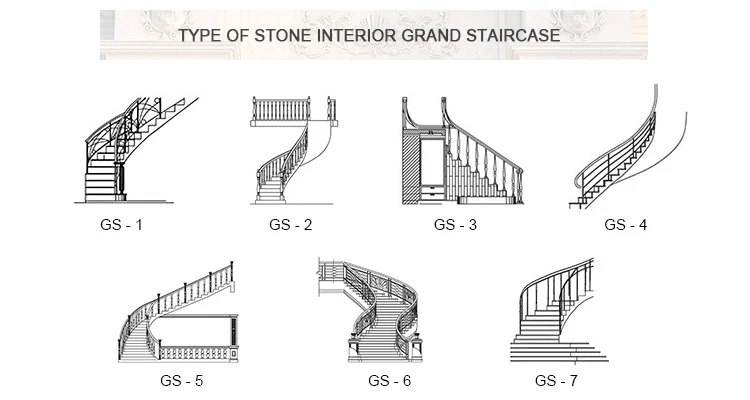 TYPE OF STONE INTERIOR GRAND STAIRCASE

GS - 1

GS - 2

GS - 3

GS - 4

GS - 5

GS - 6

GS - 7